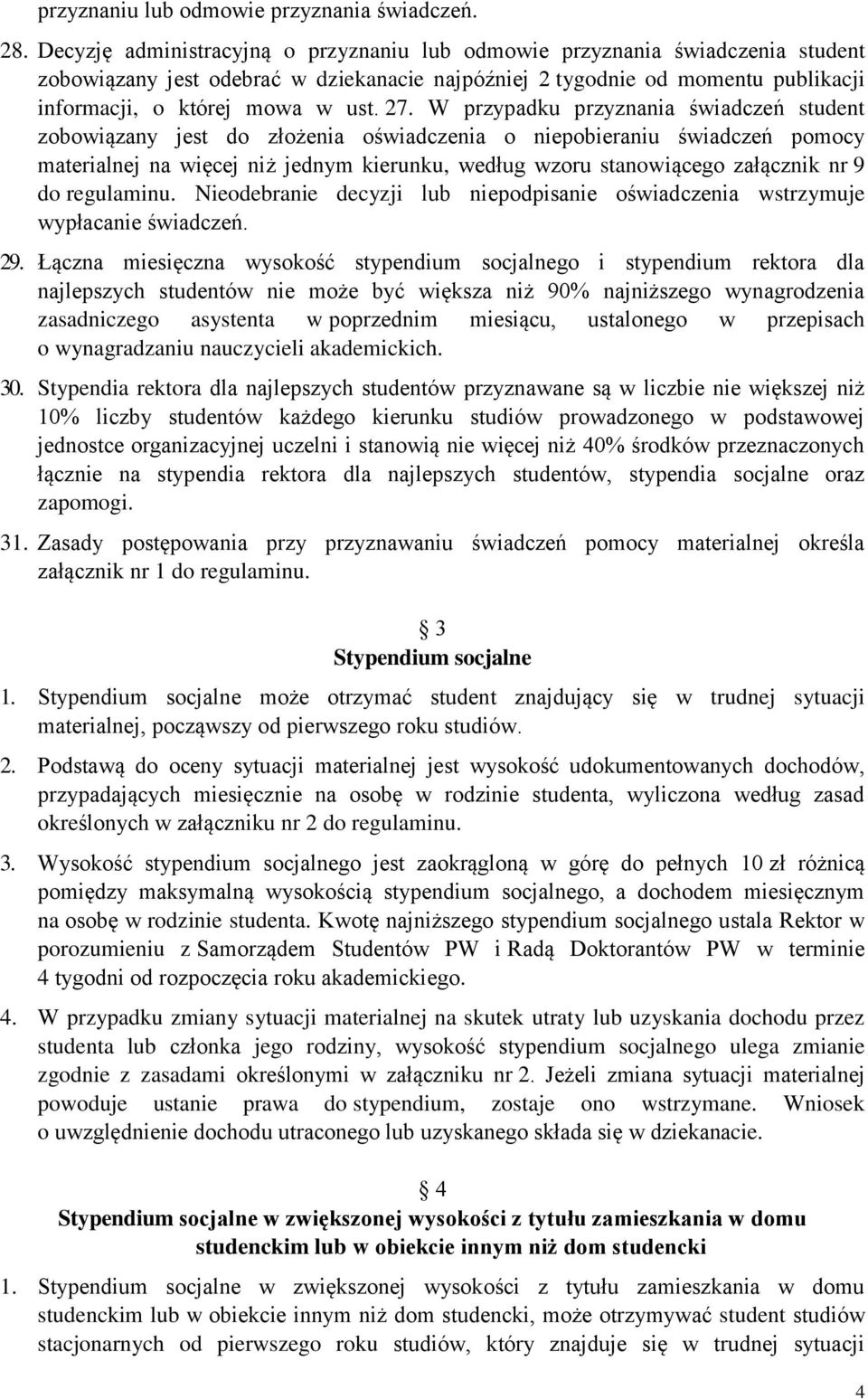 przyznaniu lub odmowie przyznania świadczeń.

28. Decyzję administracyjną o przyznaniu lub odmowie przyznania świadczenia student zobowiązany jest odebrać w dziekanacie najpóźniej 2 tygodnie od momentu publikacji informacji, o której mowa w ust. 27. W przypadku przyznania świadczeń student zobowiązany jest do złożenia oświadczenia o niepobieraniu świadczeń pomocy materialnej na więcej niż jednym kierunku, według wzoru stanowiącego załącznik nr 9 do regulaminu. Nieodebranie decyzji lub niepodpisanie oświadczenia wstrzymuje wypłacanie świadczeń.

29. Łączna miesięczna wysokość stypendium socjalnego i stypendium rektora dla najlepszych studentów nie może być większa niż 90% najniższego wynagrodzenia zasadniczego asystenta w poprzednim miesiącu, ustalonego w przepisach o wynagradzaniu nauczycieli akademickich.

30. Stypendia rektora dla najlepszych studentów przyznawane są w liczbie nie większej niż 10% liczby studentów każdego kierunku studiów prowadzonego w podstawowej jednostce organizacyjnej uczelni i stanowią nie więcej niż 40% środków przeznaczonych łącznie na stypendia rektora dla najlepszych studentów, stypendia socjalne oraz zapomogi.

31. Zasady postępowania przy przyznawaniu świadczeń pomocy materialnej określa załącznik nr 1 do regulaminu.

§ 3
Stypendium socjalne

1. Stypendium socjalne może otrzymać student znajdujący się w trudnej sytuacji materialnej, począwszy od pierwszego roku studiów.

2. Podstawą do oceny sytuacji materialnej jest wysokość udokumentowanych dochodów, przypadających miesięcznie na osobę w rodzinie studenta, wyliczona według zasad określonych w załączniku nr 2 do regulaminu.

3. Wysokość stypendium socjalnego jest zaokrągloną w górę do pełnych 10 zł różnicą pomiędzy maksymalną wysokością stypendium socjalnego, a dochodem miesięcznym na osobę w rodzinie studenta. Kwotę najniższego stypendium socjalnego ustala Rektor w porozumieniu z Samorządem Studentów PW i Radą Doktorantów PW w terminie 4 tygodni od rozpoczęcia roku akademickiego.

4. W przypadku zmiany sytuacji materialnej na skutek utraty lub uzyskania dochodu przez studenta lub członka jego rodziny, wysokość stypendium socjalnego ulega zmianie zgodnie z zasadami określonymi w załączniku nr 2. Jeżeli zmiana sytuacji materialnej powoduje ustanie prawa do stypendium, zostaje ono wstrzymane. Wniosek o uwzględnienie dochodu utraconego lub uzyskanego składa się w dziekanacie.

§ 4
Stypendium socjalne w zwiększonej wysokości z tytułu zamieszkania w domu studenckim lub w obiekcie innym niż dom studencki

1. Stypendium socjalne w zwiększonej wysokości z tytułu zamieszkania w domu studenckim lub w obiekcie innym niż dom studencki, może otrzymywać student studiów stacjonarnych od pierwszego roku studiów, który znajduje się w trudnej sytuacji

4